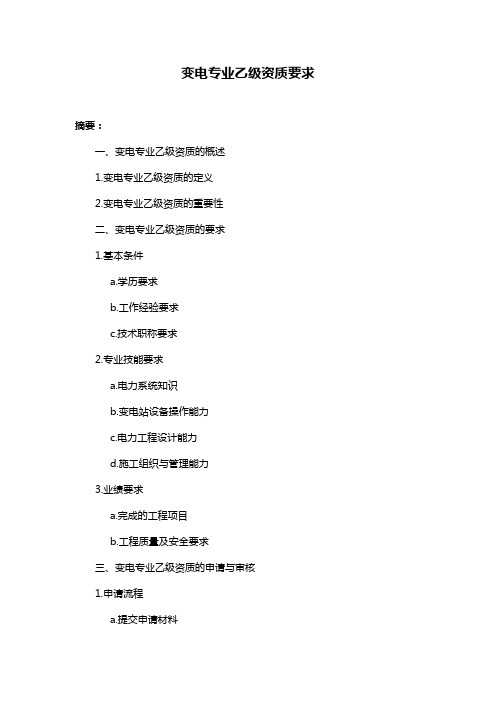 变电专业乙级资质要求

摘要：

一、变电专业乙级资质的概述

1.变电专业乙级资质的定义

2.变电专业乙级资质的重要性

二、变电专业乙级资质的要求

1.基本条件

a.学历要求

b.工作经验要求

c.技术职称要求

2.专业技能要求

a.电力系统知识

b.变电站设备操作能力

c.电力工程设计能力

d.施工组织与管理能力

3.业绩要求

a.完成的工程项目

b.工程质量及安全要求

三、变电专业乙级资质的申请与审核

1.申请流程

a.提交申请材料